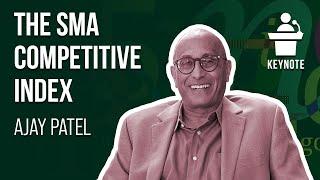 THE SMA COMPETITIVE INDEX

AJAY PATEL

KEYNOTE